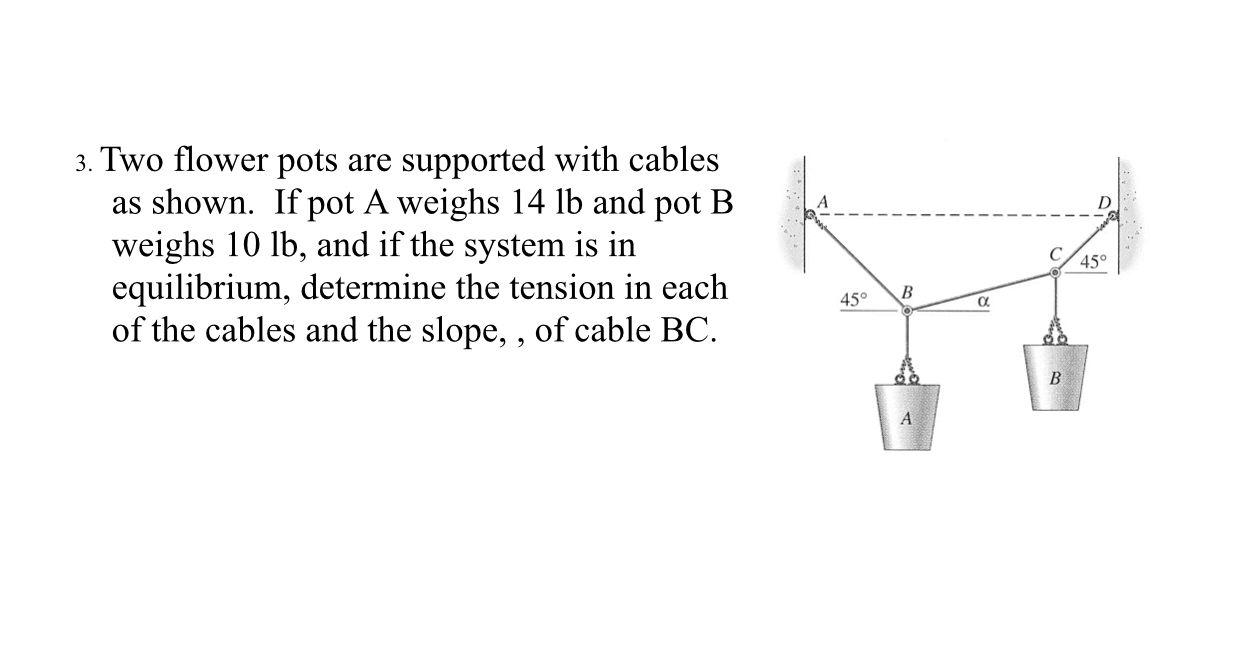 3. Two flower pots are supported with cables as shown. If pot A weighs 14 lb and pot B weighs 10 lb, and if the system is in equilibrium, determine the tension in each of the cables and the slope, , of cable BC.

A

D

C

45°

45°

B

$\alpha$

B

A